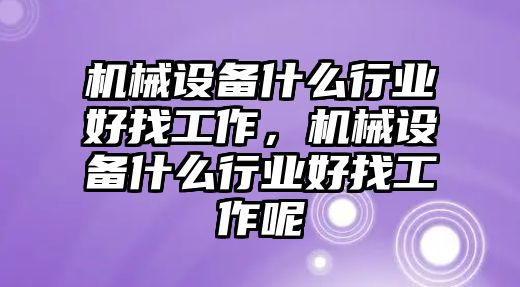 机械设备什么行业好找工作，机械设备什么行业好找工作呢